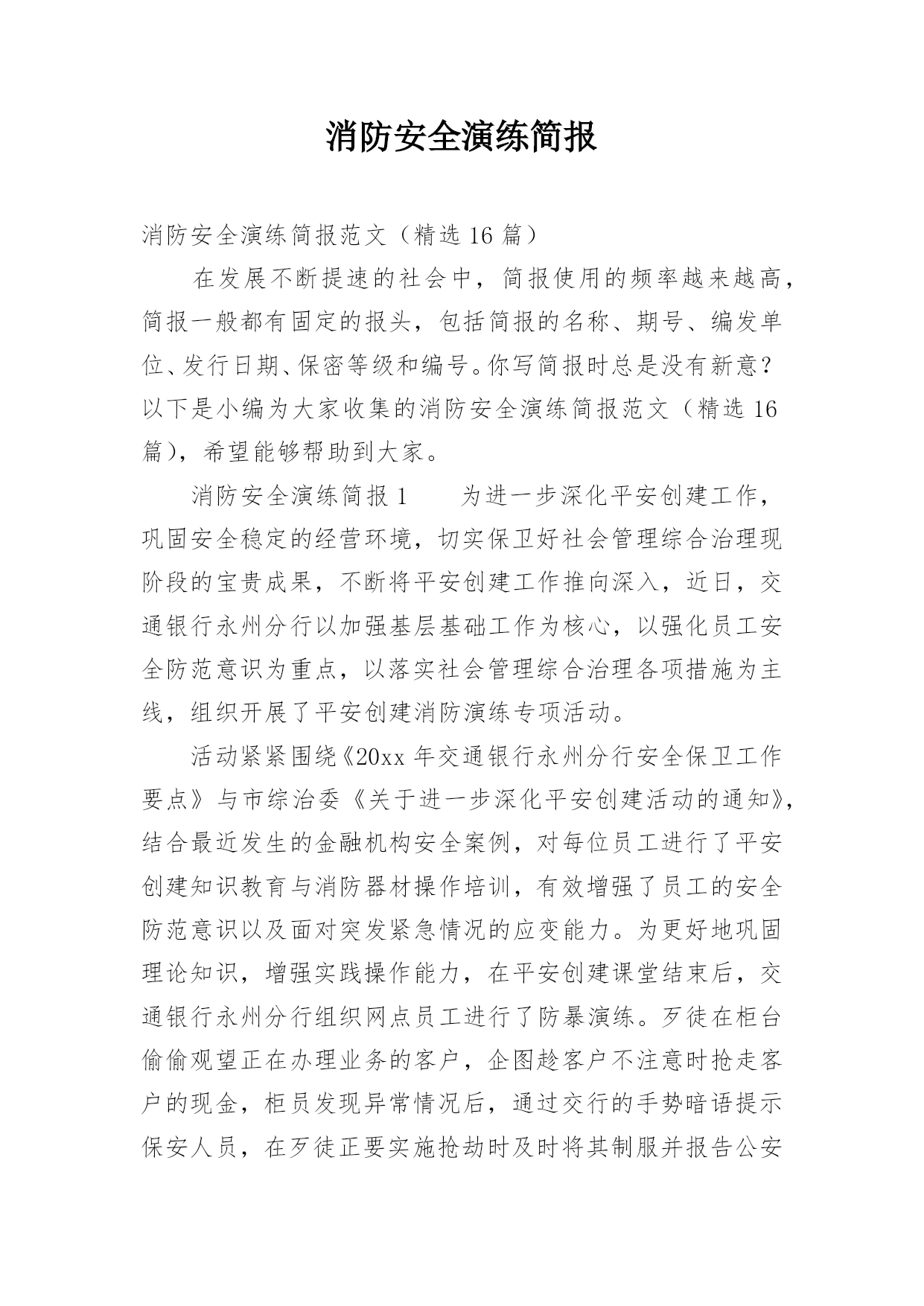 消防安全演练简报

消防安全演练简报范文（精选 16 篇）

在发展不断提速的社会中，简报使用的频率越来越高，简报一般都有固定的报头，包括简报的名称、期号、编发单位、发行日期、保密等级和编号。你写简报时总是没有新意？以下是小编为大家收集的消防安全演练简报范文（精选 16 篇），希望能够帮助到大家。

消防安全演练简报 1　　为进一步深化平安创建工作，巩固安全稳定的经营环境，切实保卫好社会管理综合治理现阶段的宝贵成果，不断将平安创建工作推向深入，近日，交通银行永州分行以加强基层基础工作为核心，以强化员工安全防范意识为重点，以落实社会管理综合治理各项措施为主线，组织开展了平安创建消防演练专项活动。

活动紧紧围绕《20xx 年交通银行永州分行安全保卫工作要点》与市综治委《关于进一步深化平安创建活动的通知》，结合最近发生的金融机构安全案例，对每位员工进行了平安创建知识教育与消防器材操作培训，有效增强了员工的安全防范意识以及面对突发紧急情况的应变能力。为更好地巩固理论知识，增强实践操作能力，在平安创建课堂结束后，交通银行永州分行组织网点员工进行了防暴演练。歹徒在柜台偷偷观望正在办理业务的客户，企图趁客户不注意时抢走客户的现金，柜员发现异常情况后，通过交行的手势暗语提示保安人员，在歹徒正要实施抢劫时及时将其制服并报告公安